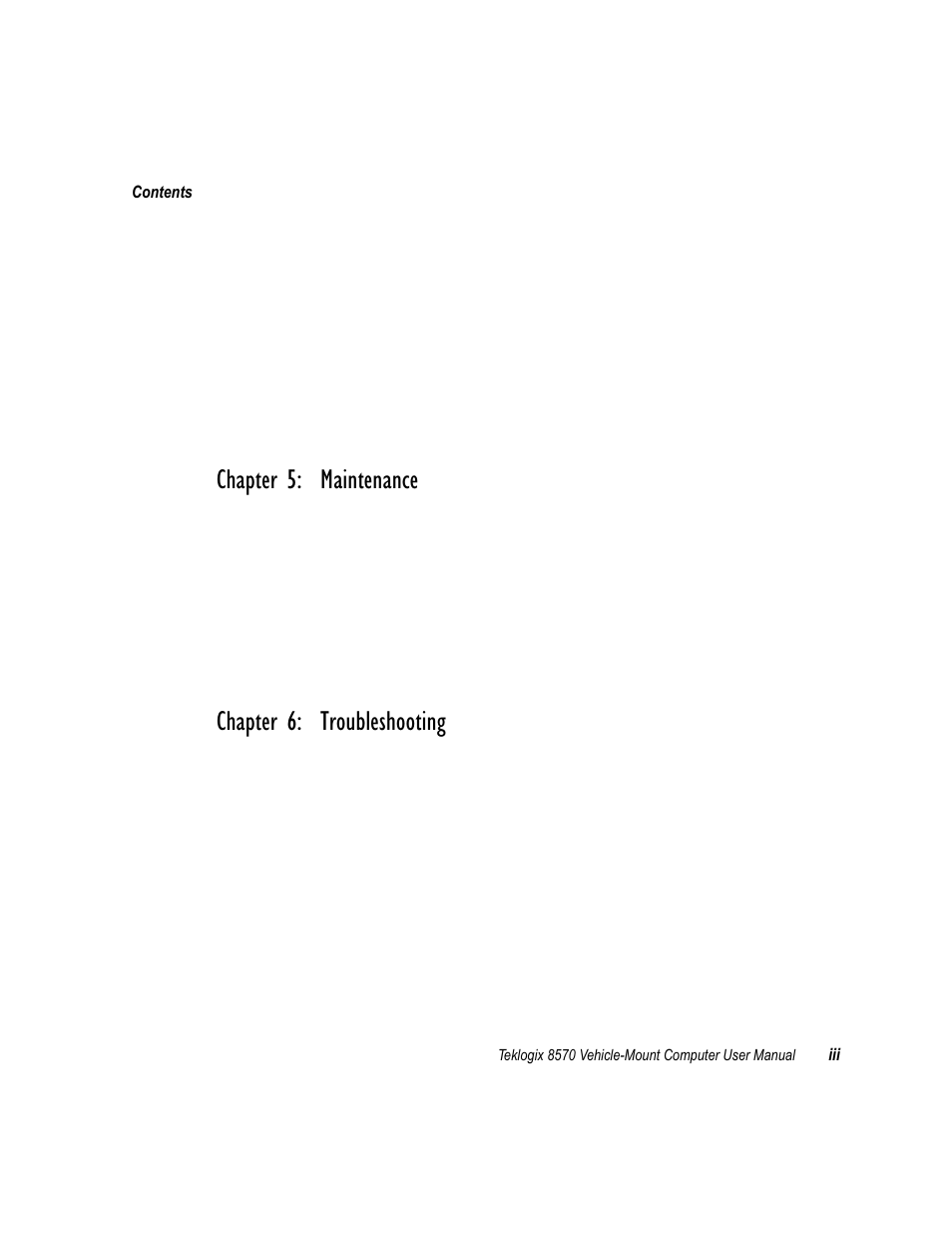 Contents

Chapter 5: Maintenance

Chapter 6: Troubleshooting

Teklogix 8570 Vehicle-Mount Computer User Manual iii